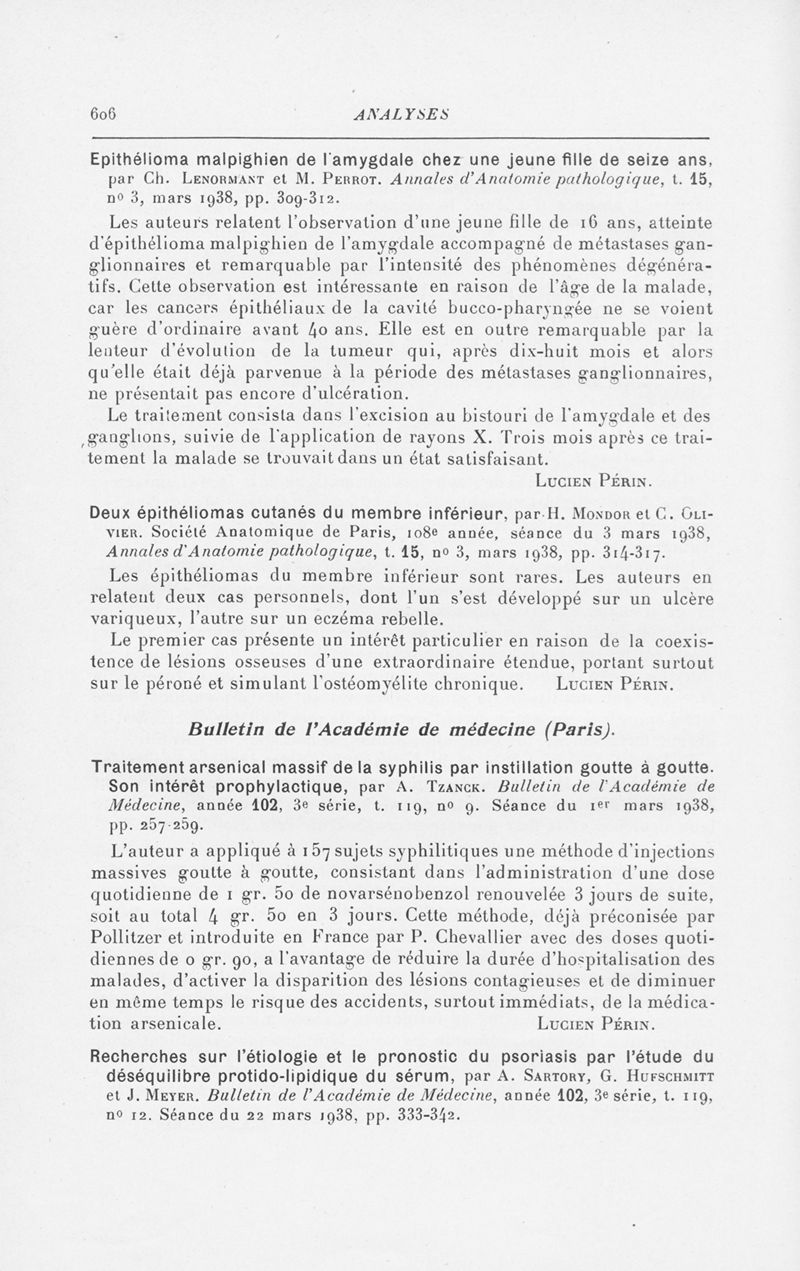 606 ANALYSES

Epithélioma malpighien de l'amygdale chez une jeune fille de seize ans, par Ch. Lenormant et M. Perrot. Annales d'Anatomie pathologique, t. 15, nº 3, mars 1938, pp. 309-312.

Les auteurs relatent l'observation d'une jeune fille de 16 ans, atteinte d'épithélioma malpighien de l'amygdale accompagné de métastases ganglionnaires et remarquable par l'intensité des phénomènes dégénératifs. Cette observation est intéressante en raison de l'âge de la malade, car les cancers épithéliaux de la cavité bucco-pharyngée ne se voient guère d'ordinaire avant 40 ans. Elle est en outre remarquable par la lenteur d'évolution de la tumeur qui, après dix-huit mois et alors qu'elle était déjà parvenue à la période des métastases ganglionnaires, ne présentait pas encore d'ulcération.

Le traitement consista dans l'excision au bistouri de l'amygdale et des ganglions, suivie de l'application de rayons X. Trois mois après ce traitement la malade se trouvait dans un état satisfaisant.

Lucien Périn.

Deux épithéliomas cutanés du membre inférieur, par H. Mondor et C. Olivier. Société Anatomique de Paris, 108e année, séance du 3 mars 1938, Annales d'Anatomie pathologique, t. 15, nº 3, mars 1938, pp. 314-317.

Les épithéliomas du membre inférieur sont rares. Les auteurs en relatent deux cas personnels, dont l'un s'est développé sur un ulcère variqueux, l'autre sur un eczéma rebelle.

Le premier cas présente un intérêt particulier en raison de la coexistence de lésions osseuses d'une extraordinaire étendue, portant surtout sur le péroné et simulant l'ostéomyélite chronique. Lucien Périn.

Bulletin de l'Académie de médecine (Paris).

Traitement arsenical massif de la syphilis par instillation goutte à goutte. Son intérêt prophylactique, par A. Tzanck. Bulletin de l'Académie de Médecine, année 102, 3e série, t. 119, nº 9. Séance du 1er mars 1938, pp. 257-259.

L'auteur a appliqué à 157 sujets syphilitiques une méthode d'injections massives goutte à goutte, consistant dans l'administration d'une dose quotidienne de 1 gr. 50 de novarsénobenzol renouvelée 3 jours de suite, soit au total 4 gr. 50 en 3 jours. Cette méthode, déjà préconisée par Pollitzer et introduite en France par P. Chevallier avec des doses quotidiennes de 0 gr. 90, a l'avantage de réduire la durée d'hospitalisation des malades, d'activer la disparition des lésions contagieuses et de diminuer en même temps le risque des accidents, surtout immédiats, de la médication arsenicale. Lucien Périn.

Recherches sur l'étiologie et le pronostic du psoriasis par l'étude du déséquilibre protido-lipidique du sérum, par A. Sartory, G. Hufschmitt et J. Meyer. Bulletin de l'Académie de Médecine, année 102, 3e série, t. 119, nº 12. Séance du 22 mars 1938, pp. 333-342.